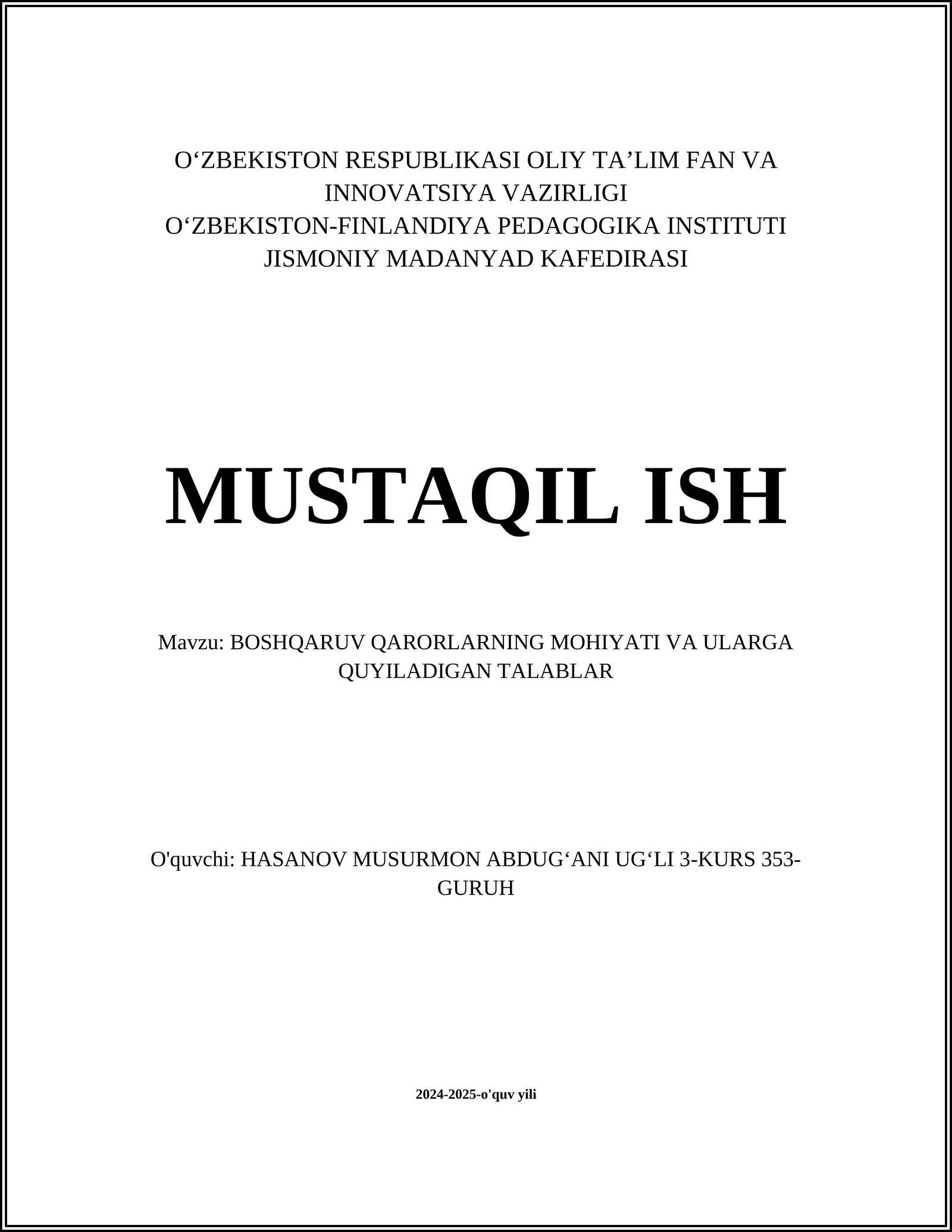 O‘ZBEKISTON RESPUBLIKASI OLIY TA’LIM FAN VA INNOVATSIYA VAZIRLIGI
O‘ZBEKISTON-FINLANDIYA PEDAGOGIKA INSTITUTI
JISMONIY MADANYAD KAFEDIRASI

MUSTAQIL ISH

Mavzu: BOSHQARUV QARORLARNING MOHIYATI VA ULARGA QUYILADIGAN TALABLAR

O'quvchi: HASANOV MUSURMON ABDUG‘ANI UG‘LI 3-KURS 353-GURUH

2024-2025-o'quv yili